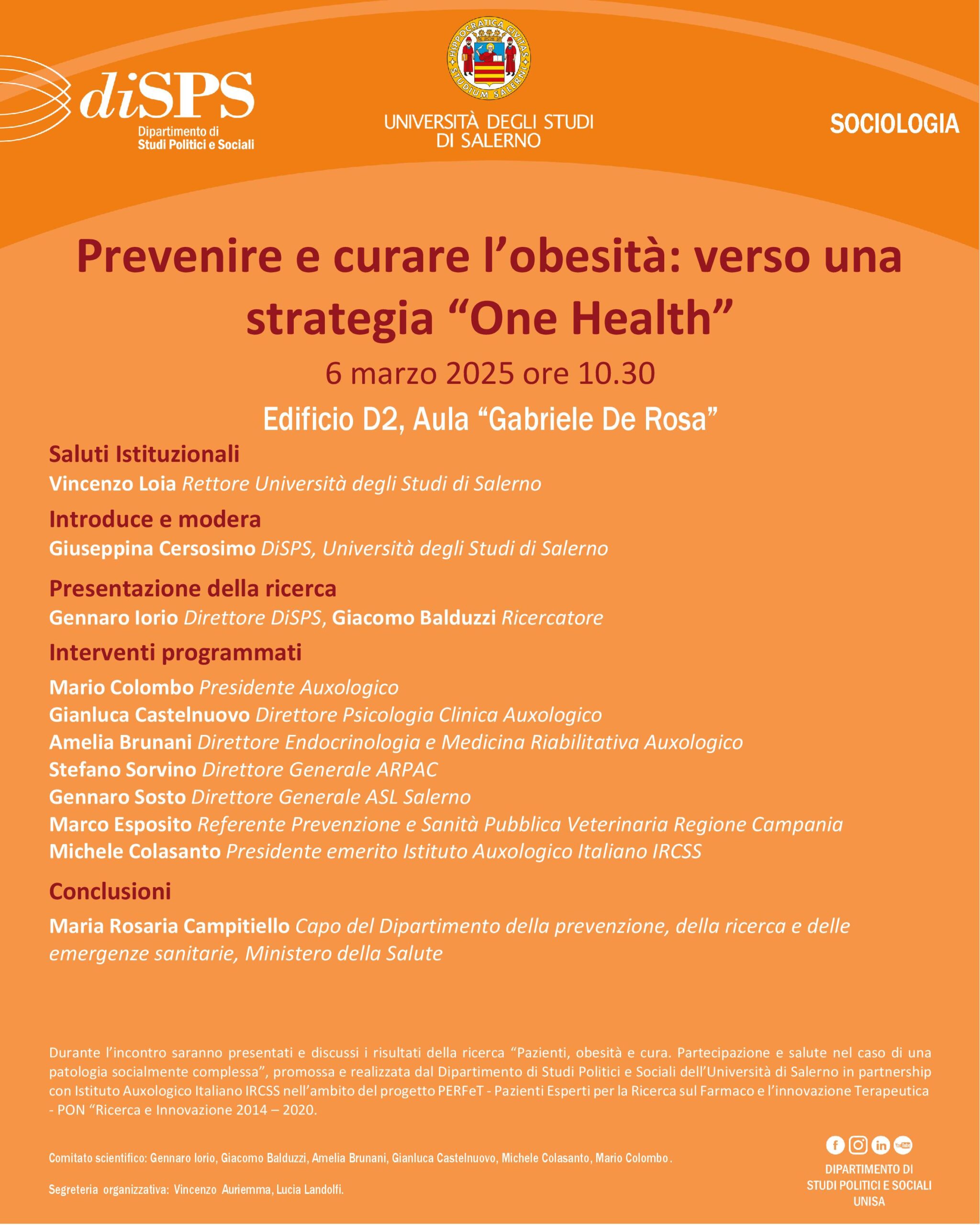 diSPS
Dipartimento di
Studi Politici e Sociali

HIPPOCRATICA CIVITAS
STUDIUM SALERNI

UNIVERSITÀ DEGLI STUDI
DI SALERNO

SOCIOLOGIA

Prevenire e curare l'obesità: verso una strategia "One Health"

6 marzo 2025 ore 10.30

Edificio D2, Aula "Gabriele De Rosa"

Saluti Istituzionali
Vincenzo Loia Rettore Università degli Studi di Salerno

Introduce e modera
Giuseppina Cersosimo DiSPS, Università degli Studi di Salerno

Presentazione della ricerca
Gennaro Iorio Direttore DiSPS, Giacomo Balduzzi Ricercatore

Interventi programmati
Mario Colombo Presidente Auxologico
Gianluca Castelnuovo Direttore Psicologia Clinica Auxologico
Amelia Brunani Direttore Endocrinologia e Medicina Riabilitativa Auxologico
Stefano Sorvino Direttore Generale ARPAC
Gennaro Sosto Direttore Generale ASL Salerno
Marco Esposito Referente Prevenzione e Sanità Pubblica Veterinaria Regione Campania
Michele Colasanto Presidente emerito Istituto Auxologico Italiano IRCSS

Conclusioni
Maria Rosaria Campitiello Capo del Dipartimento della prevenzione, della ricerca e delle emergenze sanitarie, Ministero della Salute

Durante l'incontro saranno presentati e discussi i risultati della ricerca "Pazienti, obesità e cura. Partecipazione e salute nel caso di una patologia socialmente complessa", promossa e realizzata dal Dipartimento di Studi Politici e Sociali dell'Università di Salerno in partnership con Istituto Auxologico Italiano IRCSS nell'ambito del progetto PERFeT - Pazienti Esperti per la Ricerca sul Farmaco e l'innovazione Terapeutica - PON "Ricerca e Innovazione 2014 – 2020.

Comitato scientifico: Gennaro Iorio, Giacomo Balduzzi, Amelia Brunani, Gianluca Castelnuovo, Michele Colasanto, Mario Colombo.

Segreteria organizzativa: Vincenzo Auriemma, Lucia Landolfi.

DIPARTIMENTO DI
STUDI POLITICI E SOCIALI
UNISA